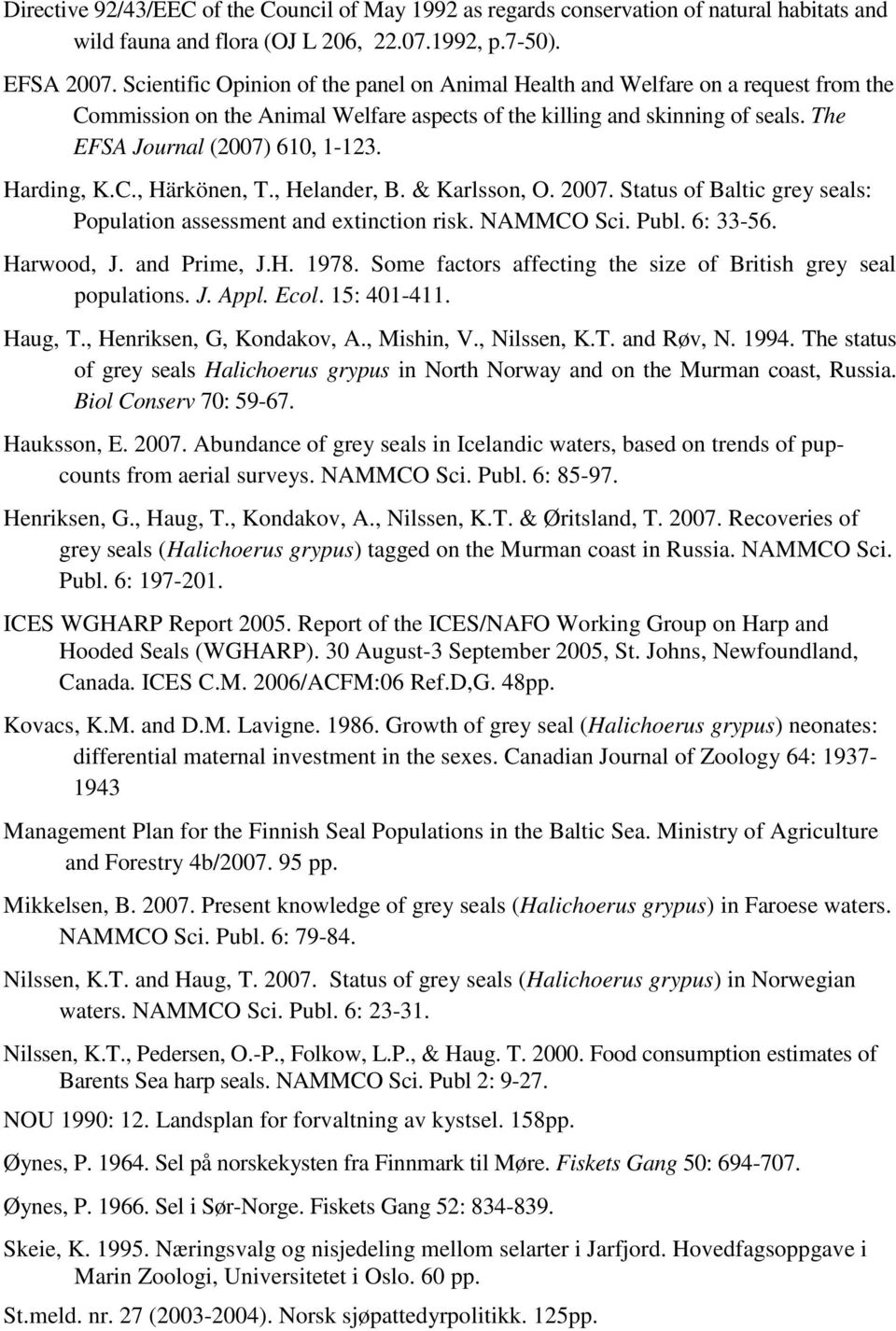 Directive 92/43/EEC of the Council of May 1992 as regards conservation of natural habitats and wild fauna and flora (OJ L 206, 22.07.1992, p.7-50).

EFSA 2007. Scientific Opinion of the panel on Animal Health and Welfare on a request from the Commission on the Animal Welfare aspects of the killing and skinning of seals. The EFSA Journal (2007) 610, 1-123.

Harding, K.C., Härkönen, T., Helander, B. & Karlsson, O. 2007. Status of Baltic grey seals: Population assessment and extinction risk. NAMMCO Sci. Publ. 6: 33-56.

Harwood, J. and Prime, J.H. 1978. Some factors affecting the size of British grey seal populations. J. Appl. Ecol. 15: 401-411.

Haug, T., Henriksen, G, Kondakov, A., Mishin, V., Nilssen, K.T. and Røv, N. 1994. The status of grey seals Halichoerus grypus in North Norway and on the Murman coast, Russia. Biol Conserv 70: 59-67.

Hauksson, E. 2007. Abundance of grey seals in Icelandic waters, based on trends of pup-counts from aerial surveys. NAMMCO Sci. Publ. 6: 85-97.

Henriksen, G., Haug, T., Kondakov, A., Nilssen, K.T. & Øritsland, T. 2007. Recoveries of grey seals (Halichoerus grypus) tagged on the Murman coast in Russia. NAMMCO Sci. Publ. 6: 197-201.

ICES WGHARP Report 2005. Report of the ICES/NAFO Working Group on Harp and Hooded Seals (WGHARP). 30 August-3 September 2005, St. Johns, Newfoundland, Canada. ICES C.M. 2006/ACFM:06 Ref.D,G. 48pp.

Kovacs, K.M. and D.M. Lavigne. 1986. Growth of grey seal (Halichoerus grypus) neonates: differential maternal investment in the sexes. Canadian Journal of Zoology 64: 1937-1943

Management Plan for the Finnish Seal Populations in the Baltic Sea. Ministry of Agriculture and Forestry 4b/2007. 95 pp.

Mikkelsen, B. 2007. Present knowledge of grey seals (Halichoerus grypus) in Faroese waters. NAMMCO Sci. Publ. 6: 79-84.

Nilssen, K.T. and Haug, T. 2007. Status of grey seals (Halichoerus grypus) in Norwegian waters. NAMMCO Sci. Publ. 6: 23-31.

Nilssen, K.T., Pedersen, O.-P., Folkow, L.P., & Haug. T. 2000. Food consumption estimates of Barents Sea harp seals. NAMMCO Sci. Publ 2: 9-27.

NOU 1990: 12. Landsplan for forvaltning av kystsel. 158pp.

Øynes, P. 1964. Sel på norskekysten fra Finnmark til Møre. Fiskets Gang 50: 694-707.

Øynes, P. 1966. Sel i Sør-Norge. Fiskets Gang 52: 834-839.

Skeie, K. 1995. Næringsvalg og nisjedeling mellom selarter i Jarfjord. Hovedfagsoppgave i Marin Zoologi, Universitetet i Oslo. 60 pp.

St.meld. nr. 27 (2003-2004). Norsk sjøpattedyrpolitikk. 125pp.